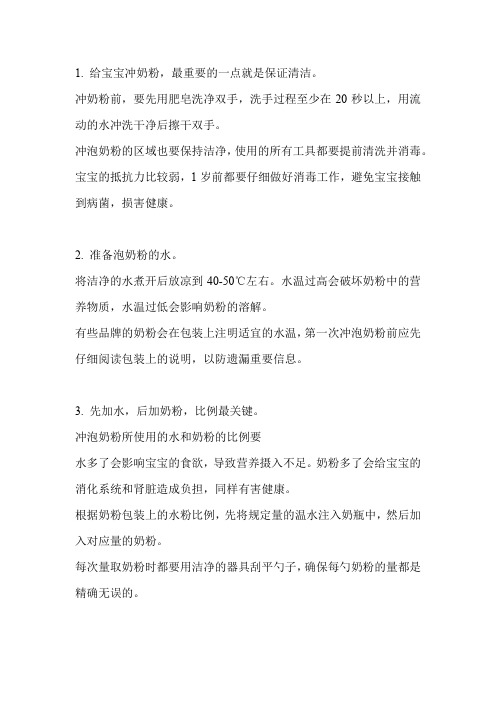 1. 给宝宝冲奶粉，最重要的一点就是保证清洁。

冲奶粉前，要先用肥皂洗净双手，洗手过程至少在 20 秒以上，用流动的水冲洗干净后擦干双手。

冲泡奶粉的区域也要保持洁净，使用的所有工具都要提前清洗并消毒。

宝宝的抵抗力比较弱，1 岁前都要仔细做好消毒工作，避免宝宝接触到病菌，损害健康。

2. 准备泡奶粉的水。

将洁净的水煮开后放凉到 40-50℃左右。水温过高会破坏奶粉中的营养物质，水温过低会影响奶粉的溶解。

有些品牌的奶粉会在包装上注明适宜的水温，第一次冲泡奶粉前应先仔细阅读包装上的说明，以防遗漏重要信息。

3. 先加水，后加奶粉，比例最关键。

冲泡奶粉所使用的水和奶粉的比例要

水多了会影响宝宝的食欲，导致营养摄入不足。奶粉多了会给宝宝的消化系统和肾脏造成负担，同样有害健康。

根据奶粉包装上的水粉比例，先将规定量的温水注入奶瓶中，然后加入对应量的奶粉。

每次量取奶粉时都要用洁净的器具刮平勺子，确保每勺奶粉的量都是精确无误的。